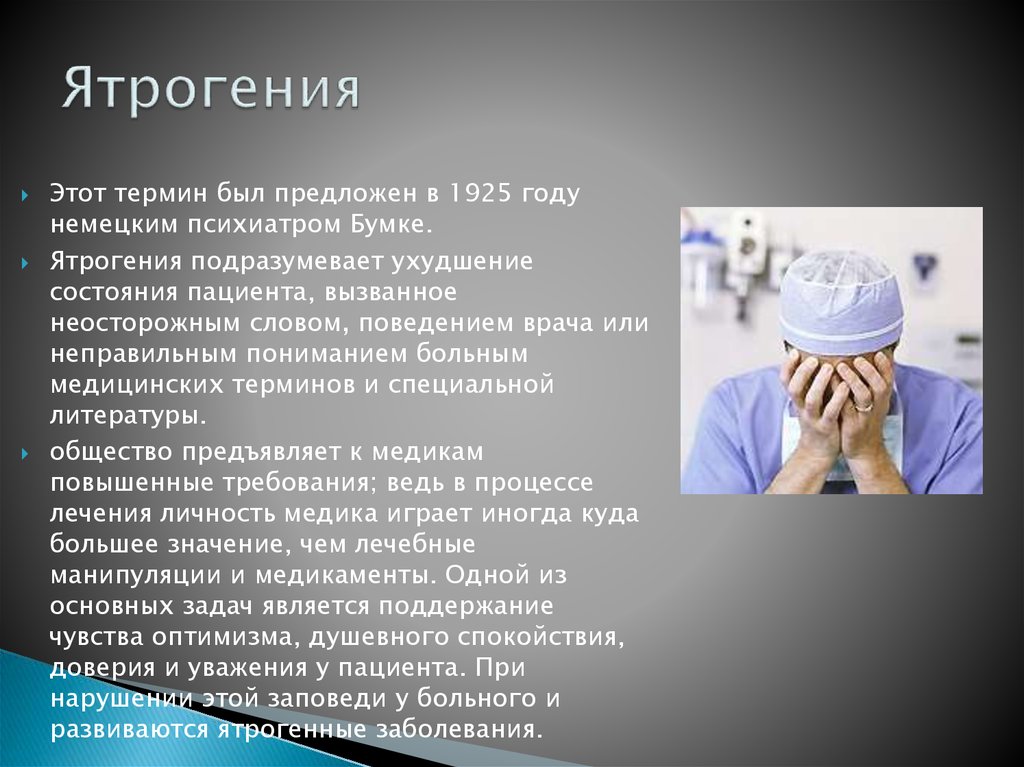 Ятрогения

Этот термин был предложен в 1925 году немецким психиатром Бумке.

Ятрогения подразумевает ухудшение состояния пациента, вызванное неосторожным словом, поведением врача или неправильным пониманием больным медицинских терминов и специальной литературы.

общество предъявляет к медикам повышенные требования; ведь в процессе лечения личность медика играет иногда куда большее значение, чем лечебные манипуляции и медикаменты. Одной из основных задач является поддержание чувства оптимизма, душевного спокойствия, доверия и уважения у пациента. При нарушении этой заповеди у больного и развиваются ятрогенные заболевания.